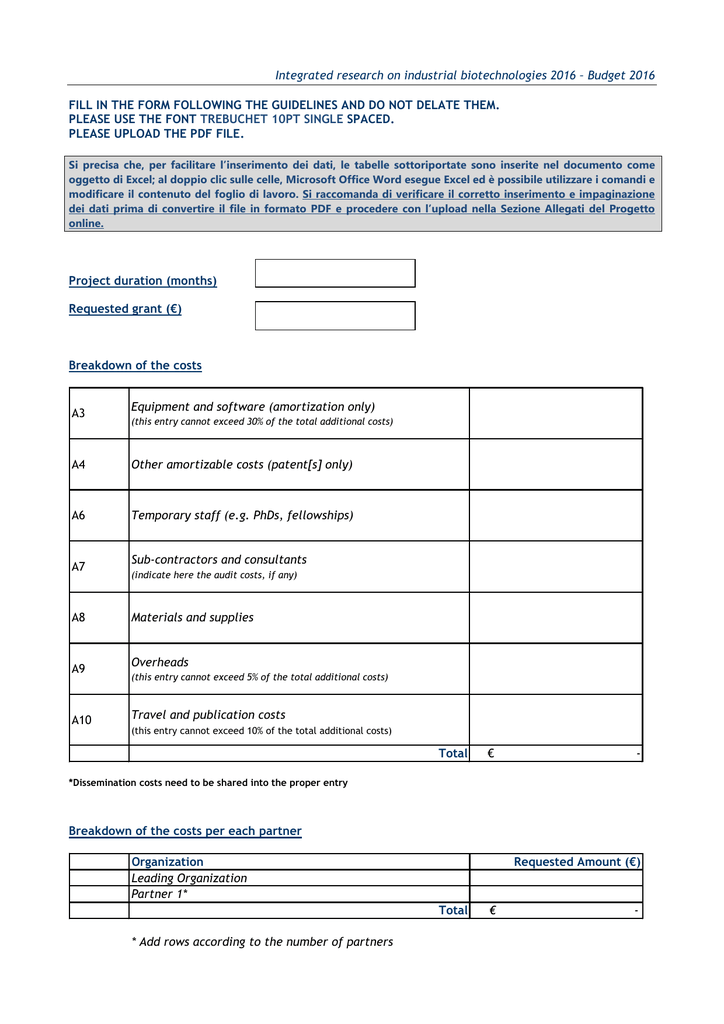 Integrated research on industrial biotechnologies 2016 - Budget 2016

FILL IN THE FORM FOLLOWING THE GUIDELINES AND DO NOT DELATE THEM.
PLEASE USE THE FONT TREBUCHET 10PT SINGLE SPACED.
PLEASE UPLOAD THE PDF FILE.

Si precisa che, per facilitare l'inserimento dei dati, le tabelle sottoriportate sono inserite nel documento come oggetto di Excel; al doppio clic sulle celle, Microsoft Office Word esegue Excel ed è possibile utilizzare i comandi e modificare il contenuto del foglio di lavoro. Si raccomanda di verificare il corretto inserimento e impaginazione dei dati prima di convertire il file in formato PDF e procedere con l'upload nella Sezione Allegati del Progetto online.

Project duration (months)

Requested grant (€)

Breakdown of the costs

| | | |
|---|---|---|
| A3 | Equipment and software (amortization only) (this entry cannot exceed 30% of the total additional costs) | |
| A4 | Other amortizable costs (patent[s] only) | |
| A6 | Temporary staff (e.g. PhDs, fellowships) | |
| A7 | Sub-contractors and consultants (indicate here the audit costs, if any) | |
| A8 | Materials and supplies | |
| A9 | Overheads (this entry cannot exceed 5% of the total additional costs) | |
| A10 | Travel and publication costs (this entry cannot exceed 10% of the total additional costs) | |
| | Total | € - |

*Dissemination costs need to be shared into the proper entry

Breakdown of the costs per each partner

| | Organization | Requested Amount (€) |
|---|---|---|
| | Leading Organization | |
| | Partner 1* | |
| | Total | € - |

* Add rows according to the number of partners